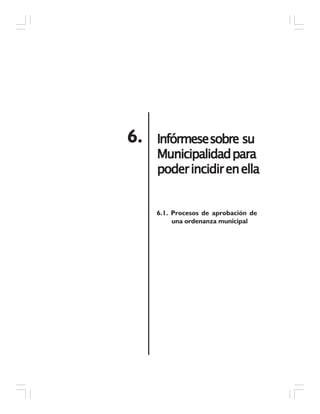 6.

Infórmese sobre su Municipalidad para poder incidir en ella

6.1. Procesos de aprobación de una ordenanza municipal